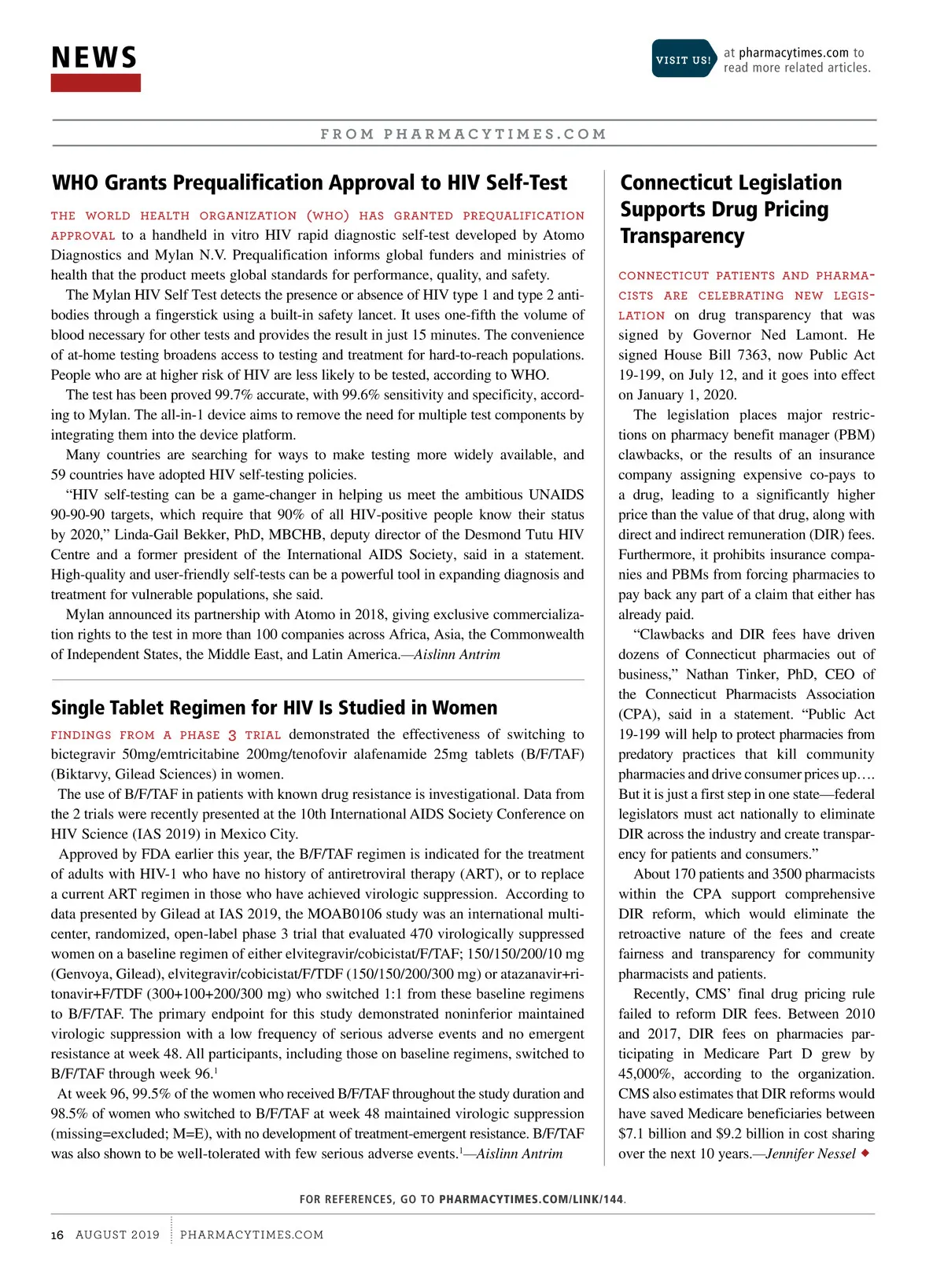 NEWS

VISIT US! at pharmacytimes.com to read more related articles.

FROM PHARMACYTIMES.COM

WHO Grants Prequalification Approval to HIV Self-Test

THE WORLD HEALTH ORGANIZATION (WHO) HAS GRANTED PREQUALIFICATION APPROVAL to a handheld in vitro HIV rapid diagnostic self-test developed by Atomo Diagnostics and Mylan N.V. Prequalification informs global funders and ministries of health that the product meets global standards for performance, quality, and safety.

The Mylan HIV Self Test detects the presence or absence of HIV type 1 and type 2 antibodies through a fingerstick using a built-in safety lancet. It uses one-fifth the volume of blood necessary for other tests and provides the result in just 15 minutes. The convenience of at-home testing broadens access to testing and treatment for hard-to-reach populations. People who are at higher risk of HIV are less likely to be tested, according to WHO.

The test has been proved 99.7% accurate, with 99.6% sensitivity and specificity, according to Mylan. The all-in-1 device aims to remove the need for multiple test components by integrating them into the device platform.

Many countries are searching for ways to make testing more widely available, and 59 countries have adopted HIV self-testing policies.

“HIV self-testing can be a game-changer in helping us meet the ambitious UNAIDS 90-90-90 targets, which require that 90% of all HIV-positive people know their status by 2020,” Linda-Gail Bekker, PhD, MBCHB, deputy director of the Desmond Tutu HIV Centre and a former president of the International AIDS Society, said in a statement. High-quality and user-friendly self-tests can be a powerful tool in expanding diagnosis and treatment for vulnerable populations, she said.

Mylan announced its partnership with Atomo in 2018, giving exclusive commercialization rights to the test in more than 100 companies across Africa, Asia, the Commonwealth of Independent States, the Middle East, and Latin America.—Aislinn Antrim

Single Tablet Regimen for HIV Is Studied in Women

FINDINGS FROM A PHASE 3 TRIAL demonstrated the effectiveness of switching to bictegravir 50mg/emtricitabine 200mg/tenofovir alafenamide 25mg tablets (B/F/TAF) (Biktarvy, Gilead Sciences) in women.

The use of B/F/TAF in patients with known drug resistance is investigational. Data from the 2 trials were recently presented at the 10th International AIDS Society Conference on HIV Science (IAS 2019) in Mexico City.

Approved by FDA earlier this year, the B/F/TAF regimen is indicated for the treatment of adults with HIV-1 who have no history of antiretroviral therapy (ART), or to replace a current ART regimen in those who have achieved virologic suppression. According to data presented by Gilead at IAS 2019, the MOAB0106 study was an international multicenter, randomized, open-label phase 3 trial that evaluated 470 virologically suppressed women on a baseline regimen of either elvitegravir/cobicistat/F/TAF; 150/150/200/10 mg (Genvoya, Gilead), elvitegravir/cobicistat/F/TDF (150/150/200/300 mg) or atazanavir+ritonavir+F/TDF (300+100+200/300 mg) who switched 1:1 from these baseline regimens to B/F/TAF. The primary endpoint for this study demonstrated noninferior maintained virologic suppression with a low frequency of serious adverse events and no emergent resistance at week 48. All participants, including those on baseline regimens, switched to B/F/TAF through week 96.$^1$

At week 96, 99.5% of the women who received B/F/TAF throughout the study duration and 98.5% of women who switched to B/F/TAF at week 48 maintained virologic suppression (missing=excluded; M=E), with no development of treatment-emergent resistance. B/F/TAF was also shown to be well-tolerated with few serious adverse events.$^1$—Aislinn Antrim

Connecticut Legislation Supports Drug Pricing Transparency

CONNECTICUT PATIENTS AND PHARMACISTS ARE CELEBRATING NEW LEGISLATION on drug transparency that was signed by Governor Ned Lamont. He signed House Bill 7363, now Public Act 19-199, on July 12, and it goes into effect on January 1, 2020.

The legislation places major restrictions on pharmacy benefit manager (PBM) clawbacks, or the results of an insurance company assigning expensive co-pays to a drug, leading to a significantly higher price than the value of that drug, along with direct and indirect remuneration (DIR) fees. Furthermore, it prohibits insurance companies and PBMs from forcing pharmacies to pay back any part of a claim that either has already paid.

“Clawbacks and DIR fees have driven dozens of Connecticut pharmacies out of business,” Nathan Tinker, PhD, CEO of the Connecticut Pharmacists Association (CPA), said in a statement. “Public Act 19-199 will help to protect pharmacies from predatory practices that kill community pharmacies and drive consumer prices up…. But it is just a first step in one state—federal legislators must act nationally to eliminate DIR across the industry and create transparency for patients and consumers.”

About 170 patients and 3500 pharmacists within the CPA support comprehensive DIR reform, which would eliminate the retroactive nature of the fees and create fairness and transparency for community pharmacists and patients.

Recently, CMS’ final drug pricing rule failed to reform DIR fees. Between 2010 and 2017, DIR fees on pharmacies participating in Medicare Part D grew by 45,000%, according to the organization. CMS also estimates that DIR reforms would have saved Medicare beneficiaries between $7.1 billion and $9.2 billion in cost sharing over the next 10 years.—Jennifer Nessel ◆

FOR REFERENCES, GO TO PHARMACYTIMES.COM/LINK/144.

16 AUGUST 2019 PHARMACYTIMES.COM